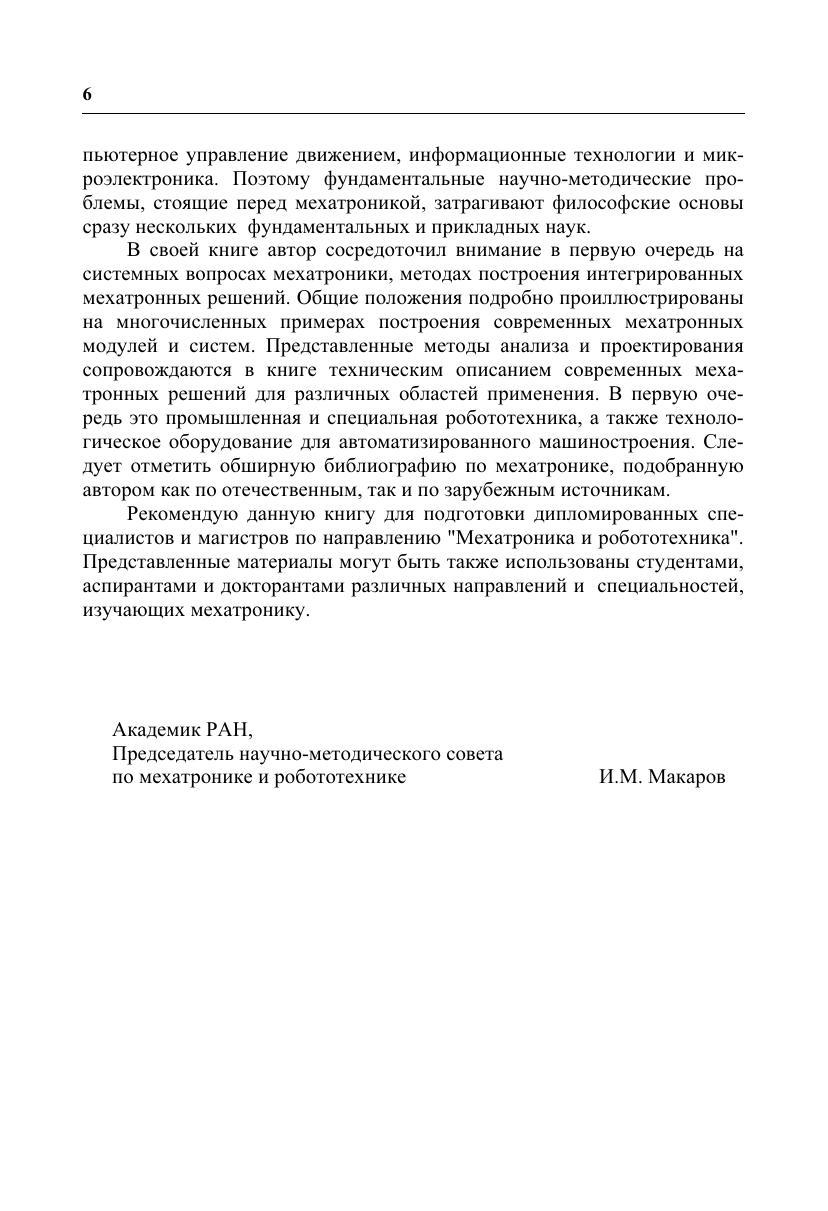 6

пьютерное управление движением, информационные технологии и микроэлектроника. Поэтому фундаментальные научно-методические проблемы, стоящие перед мехатроникой, затрагивают философские основы сразу нескольких фундаментальных и прикладных наук.

В своей книге автор сосредоточил внимание в первую очередь на системных вопросах мехатроники, методах построения интегрированных мехатронных решений. Общие положения подробно проиллюстрированы на многочисленных примерах построения современных мехатронных модулей и систем. Представленные методы анализа и проектирования сопровождаются в книге техническим описанием современных мехатронных решений для различных областей применения. В первую очередь это промышленная и специальная робототехника, а также технологическое оборудование для автоматизированного машиностроения. Следует отметить обширную библиографию по мехатронике, подобранную автором как по отечественным, так и по зарубежным источникам.

Рекомендую данную книгу для подготовки дипломированных специалистов и магистров по направлению "Мехатроника и робототехника". Представленные материалы могут быть также использованы студентами, аспирантами и докторантами различных направлений и специальностей, изучающих мехатронику.

Академик РАН,
Председатель научно-методического совета
по мехатронике и робототехнике И.М. Макаров